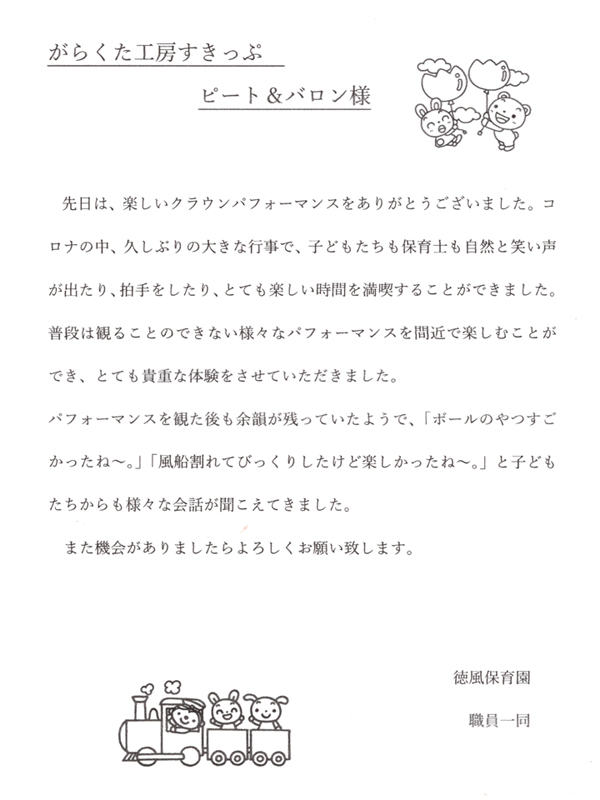 がらくた工房すきっぷ

ピート＆バロン様

先日は、楽しいクラウンパフォーマンスをありがとうございました。コロナの中、久しぶりの大きな行事で、子どもたちも保育士も自然と笑い声が出たり、拍手をしたり、とても楽しい時間を満喫することができました。普段は観ることのできない様々なパフォーマンスを間近で楽しむことができ、とても貴重な体験をさせていただきました。

パフォーマンスを観た後も余韻が残っていたようで、「ボールのやつすごかったね～。」「風船割れてびっくりしたけど楽しかったね～。」と子どもたちからも様々な会話が聞こえてきました。

また機会がありましたらよろしくお願い致します。

徳風保育園

職員一同